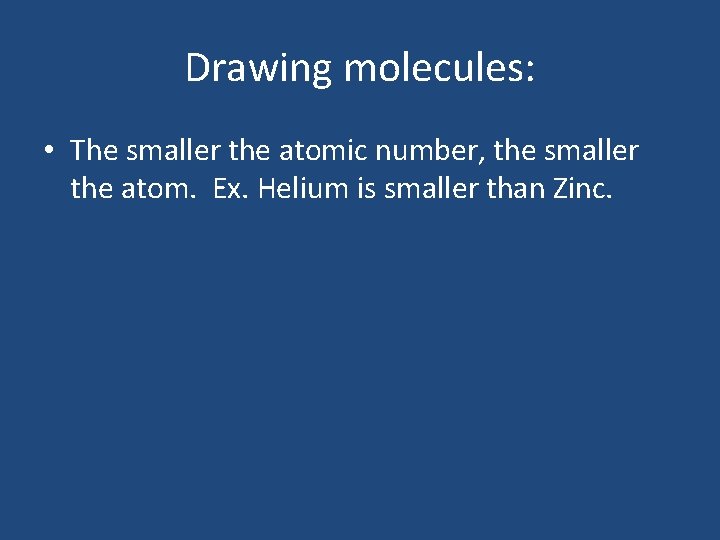 Drawing molecules:

• The smaller the atomic number, the smaller the atom.  Ex. Helium is smaller than Zinc.